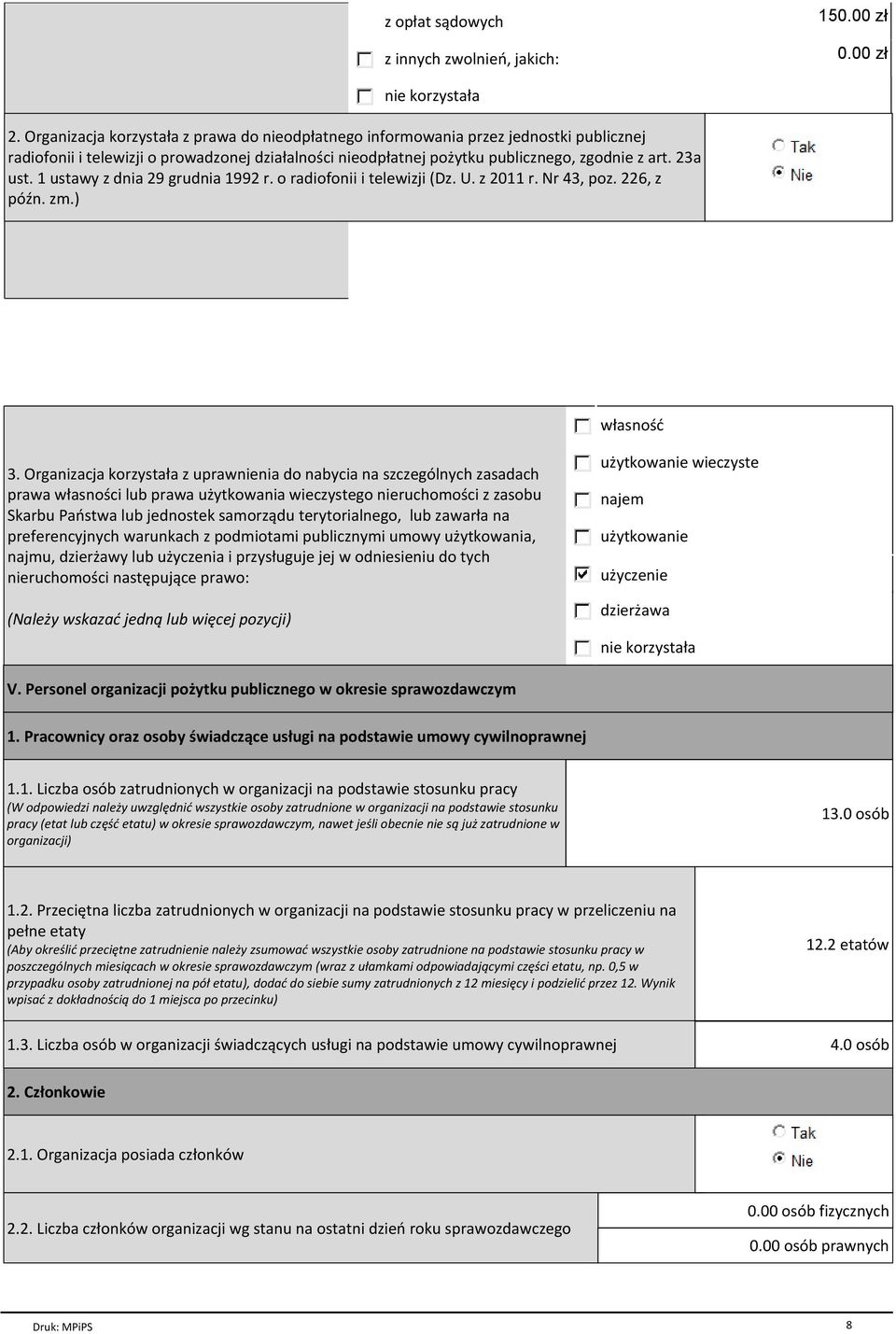 z opłat sądowych 150.00 zł

z innych zwolnień, jakich: 0.00 zł

nie korzystała

2. Organizacja korzystała z prawa do nieodpłatnego informowania przez jednostki publicznej radiofonii i telewizji o prowadzonej działalności nieodpłatnej pożytku publicznego, zgodnie z art. 23a ust. 1 ustawy z dnia 29 grudnia 1992 r. o radiofonii i telewizji (Dz. U. z 2011 r. Nr 43, poz. 226, z późn. zm.)

Tak
Nie

3. Organizacja korzystała z uprawnienia do nabycia na szczególnych zasadach prawa własności lub prawa użytkowania wieczystego nieruchomości z zasobu Skarbu Państwa lub jednostek samorządu terytorialnego, lub zawarła na preferencyjnych warunkach z podmiotami publicznymi umowy użytkowania, najmu, dzierżawy lub użyczenia i przysługuje jej w odniesieniu do tych nieruchomości następujące prawo:

(Należy wskazać jedną lub więcej pozycji)

własność
użytkowanie wieczyste
najem
użytkowanie
użyczenie
dzierżawa
nie korzystała

V. Personel organizacji pożytku publicznego w okresie sprawozdawczym

1. Pracownicy oraz osoby świadczące usługi na podstawie umowy cywilnoprawnej

1.1. Liczba osób zatrudnionych w organizacji na podstawie stosunku pracy
(W odpowiedzi należy uwzględnić wszystkie osoby zatrudnione w organizacji na podstawie stosunku pracy (etat lub część etatu) w okresie sprawozdawczym, nawet jeśli obecnie nie są już zatrudnione w organizacji)

13.0 osób

1.2. Przeciętna liczba zatrudnionych w organizacji na podstawie stosunku pracy w przeliczeniu na pełne etaty
(Aby określić przeciętne zatrudnienie należy zsumować wszystkie osoby zatrudnione na podstawie stosunku pracy w poszczególnych miesiącach w okresie sprawozdawczym (wraz z ułamkami odpowiadającymi części etatu, np. 0,5 w przypadku osoby zatrudnionej na pół etatu), dodać do siebie sumy zatrudnionych z 12 miesięcy i podzielić przez 12. Wynik wpisać z dokładnością do 1 miejsca po przecinku)

12.2 etatów

1.3. Liczba osób w organizacji świadczących usługi na podstawie umowy cywilnoprawnej 4.0 osób

2. Członkowie

2.1. Organizacja posiada członków

Tak
Nie

2.2. Liczba członków organizacji wg stanu na ostatni dzień roku sprawozdawczego

0.00 osób fizycznych
0.00 osób prawnych

Druk: MPiPS 8